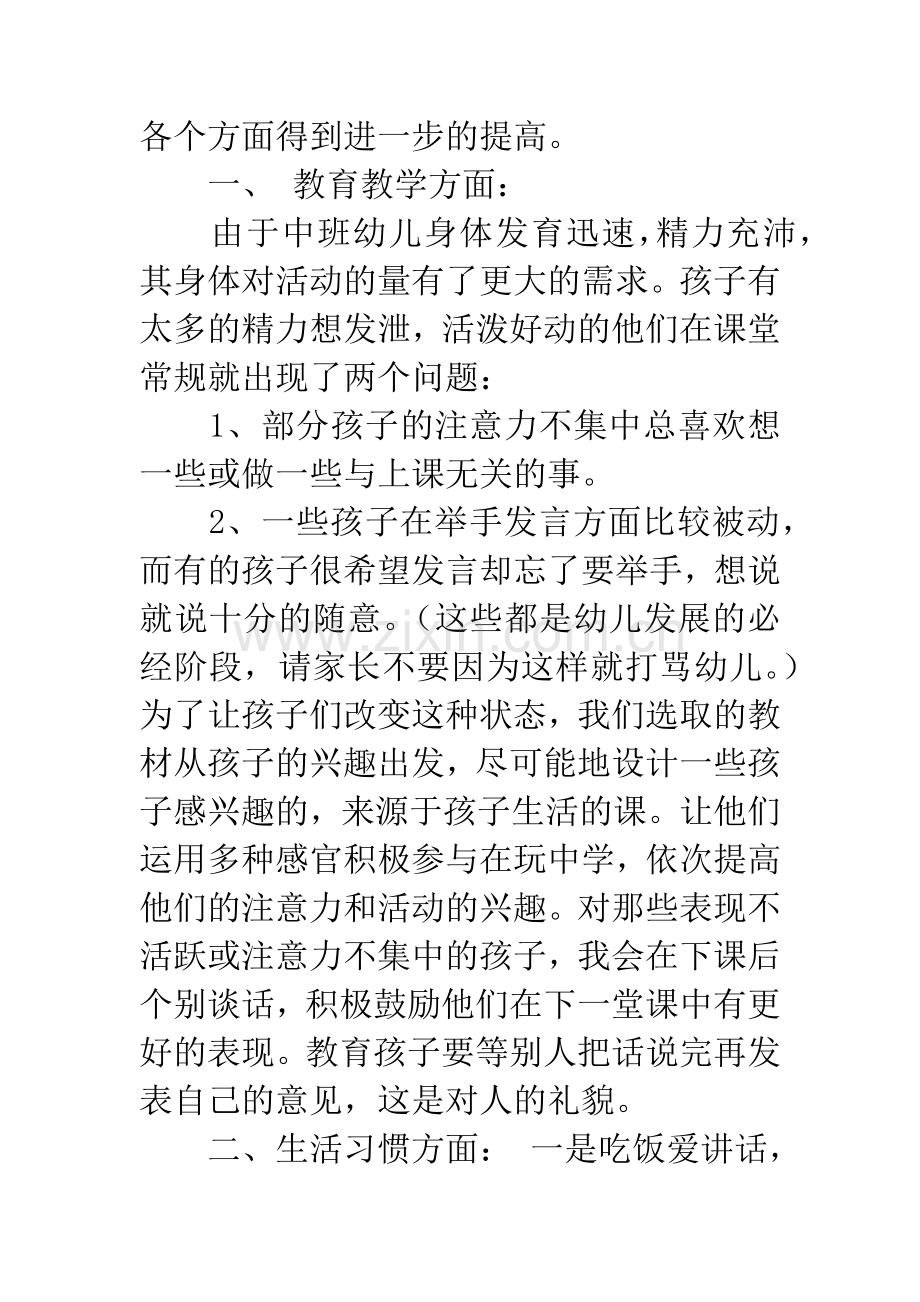 各个方面得到进一步的提高。

一、 教育教学方面：

由于中班幼儿身体发育迅速，精力充沛，其身体对活动的量有了更大的需求。孩子有太多的精力想发泄，活泼好动的他们在课堂常规就出现了两个问题：

1、部分孩子的注意力不集中总喜欢想一些或做一些与上课无关的事。

2、一些孩子在举手发言方面比较被动，而有的孩子很希望发言却忘了要举手，想说就说十分的随意。（这些都是幼儿发展的必经阶段，请家长不要因为这样就打骂幼儿。）为了让孩子们改变这种状态，我们选取的教材从孩子的兴趣出发，尽可能地设计一些孩子感兴趣的，来源于孩子生活的课。让他们运用多种感官积极参与在玩中学，依次提高他们的注意力和活动的兴趣。对那些表现不活跃或注意力不集中的孩子，我会在下课后个别谈话，积极鼓励他们在下一堂课中有更好的表现。教育孩子要等别人把话说完再发表自己的意见，这是对人的礼貌。

二、生活习惯方面： 一是吃饭爱讲话，

www.zixin.com.cn